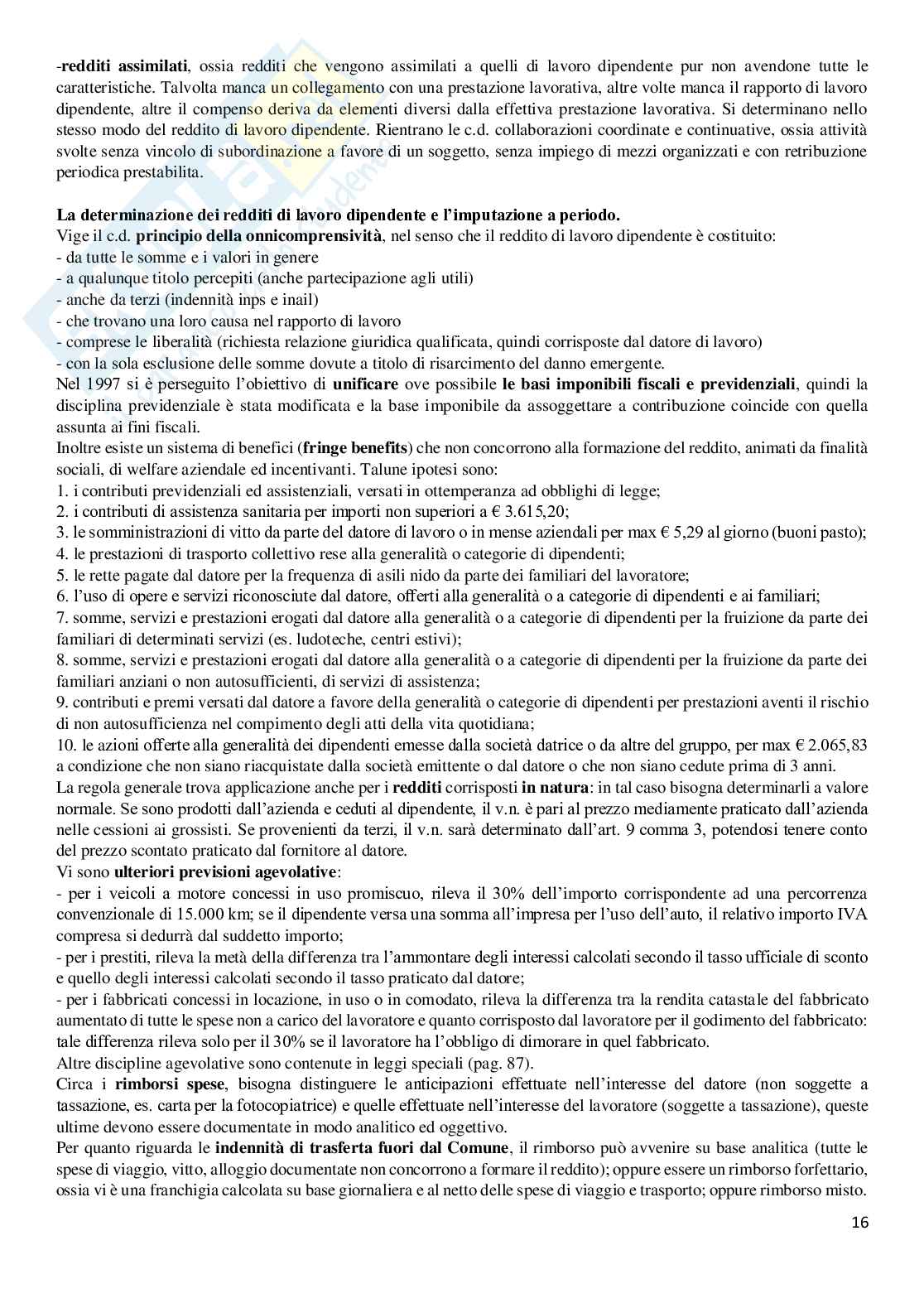 -redditi assimilati, ossia redditi che vengono assimilati a quelli di lavoro dipendente pur non avendone tutte le caratteristiche. Talvolta manca un collegamento con una prestazione lavorativa, altre volte manca il rapporto di lavoro dipendente, altre il compenso deriva da elementi diversi dalla effettiva prestazione lavorativa. Si determinano nello stesso modo del reddito di lavoro dipendente. Rientrano le c.d. collaborazioni coordinate e continuative, ossia attività svolte senza vincolo di subordinazione a favore di un soggetto, senza impiego di mezzi organizzati e con retribuzione periodica prestabilita.

La determinazione dei redditi di lavoro dipendente e l'imputazione a periodo.
Vige il c.d. principio della onnicomprensività, nel senso che il reddito di lavoro dipendente è costituito:
- da tutte le somme e i valori in genere
- a qualunque titolo percepiti (anche partecipazione agli utili)
- anche da terzi (indennità inps e inail)
- che trovano una loro causa nel rapporto di lavoro
- comprese le liberalità (richiesta relazione giuridica qualificata, quindi corrisposte dal datore di lavoro)
- con la sola esclusione delle somme dovute a titolo di risarcimento del danno emergente.
Nel 1997 si è perseguito l'obiettivo di unificare ove possibile le basi imponibili fiscali e previdenziali, quindi la disciplina previdenziale è stata modificata e la base imponibile da assoggettare a contribuzione coincide con quella assunta ai fini fiscali.
Inoltre esiste un sistema di benefici (fringe benefits) che non concorrono alla formazione del reddito, animati da finalità sociali, di welfare aziendale ed incentivanti. Talune ipotesi sono:
1. i contributi previdenziali ed assistenziali, versati in ottemperanza ad obblighi di legge;
2. i contributi di assistenza sanitaria per importi non superiori a € 3.615,20;
3. le somministrazioni di vitto da parte del datore di lavoro o in mense aziendali per max € 5,29 al giorno (buoni pasto);
4. le prestazioni di trasporto collettivo rese alla generalità o categorie di dipendenti;
5. le rette pagate dal datore per la frequenza di asili nido da parte dei familiari del lavoratore;
6. l'uso di opere e servizi riconosciute dal datore, offerti alla generalità o a categorie di dipendenti e ai familiari;
7. somme, servizi e prestazioni erogati dal datore alla generalità o a categorie di dipendenti per la fruizione da parte dei familiari di determinati servizi (es. ludoteche, centri estivi);
8. somme, servizi e prestazioni erogati dal datore alla generalità o a categorie di dipendenti per la fruizione da parte dei familiari anziani o non autosufficienti, di servizi di assistenza;
9. contributi e premi versati dal datore a favore della generalità o categorie di dipendenti per prestazioni aventi il rischio di non autosufficienza nel compimento degli atti della vita quotidiana;
10. le azioni offerte alla generalità dei dipendenti emesse dalla società datrice o da altre del gruppo, per max € 2.065,83 a condizione che non siano riacquistate dalla società emittente o dal datore o che non siano cedute prima di 3 anni.
La regola generale trova applicazione anche per i redditi corrisposti in natura: in tal caso bisogna determinarli a valore normale. Se sono prodotti dall'azienda e ceduti al dipendente, il v.n. è pari al prezzo mediamente praticato dall'azienda nelle cessioni ai grossisti. Se provenienti da terzi, il v.n. sarà determinato dall'art. 9 comma 3, potendosi tenere conto del prezzo scontato praticato dal fornitore al datore.
Vi sono ulteriori previsioni agevolative:
- per i veicoli a motore concessi in uso promiscuo, rileva il 30% dell'importo corrispondente ad una percorrenza convenzionale di 15.000 km; se il dipendente versa una somma all'impresa per l'uso dell'auto, il relativo importo IVA compresa si dedurrà dal suddetto importo;
- per i prestiti, rileva la metà della differenza tra l'ammontare degli interessi calcolati secondo il tasso ufficiale di sconto e quello degli interessi calcolati secondo il tasso praticato dal datore;
- per i fabbricati concessi in locazione, in uso o in comodato, rileva la differenza tra la rendita catastale del fabbricato aumentato di tutte le spese non a carico del lavoratore e quanto corrisposto dal lavoratore per il godimento del fabbricato: tale differenza rileva solo per il 30% se il lavoratore ha l'obbligo di dimorare in quel fabbricato.
Altre discipline agevolative sono contenute in leggi speciali (pag. 87).
Circa i rimborsi spese, bisogna distinguere le anticipazioni effettuate nell'interesse del datore (non soggette a tassazione, es. carta per la fotocopiatrice) e quelle effettuate nell'interesse del lavoratore (soggette a tassazione), queste ultime devono essere documentate in modo analitico ed oggettivo.
Per quanto riguarda le indennità di trasferta fuori dal Comune, il rimborso può avvenire su base analitica (tutte le spese di viaggio, vitto, alloggio documentate non concorrono a formare il reddito); oppure essere un rimborso forfettario, ossia vi è una franchigia calcolata su base giornaliera e al netto delle spese di viaggio e trasporto; oppure rimborso misto.

16